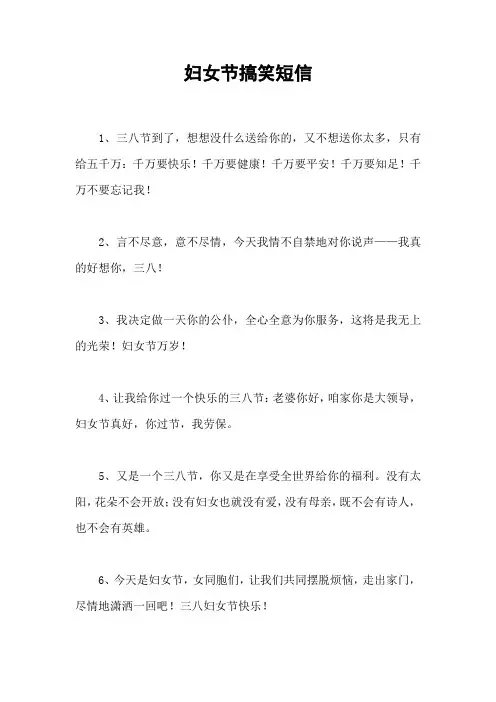 妇女节搞笑短信

1、三八节到了，想想没什么送给你的，又不想送你太多，只有给五千万：千万要快乐！千万要健康！千万要平安！千万要知足！千万不要忘记我！

2、言不尽意，意不尽情，今天我情不自禁地对你说声——我真的好想你，三八！

3、我决定做一天你的公仆，全心全意为你服务，这将是我无上的光荣！妇女节万岁！

4、让我给你过一个快乐的三八节：老婆你好，咱家你是大领导，妇女节真好，你过节，我劳保。

5、又是一个三八节，你又是在享受全世界给你的福利。没有太阳，花朵不会开放；没有妇女也就没有爱，没有母亲，既不会有诗人，也不会有英雄。

6、今天是妇女节，女同胞们，让我们共同摆脱烦恼，走出家门，尽情地潇洒一回吧！三八妇女节快乐！